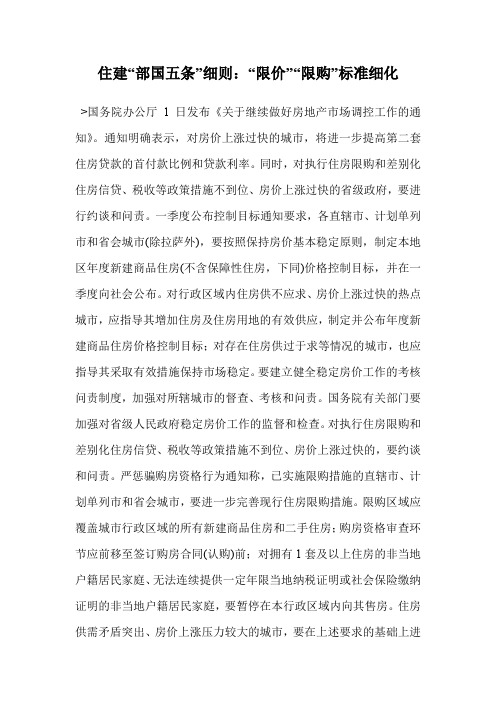 住建“部国五条”细则：“限价”“限购”标准细化

>国务院办公厅 1 日发布《关于继续做好房地产市场调控工作的通知》。通知明确表示，对房价上涨过快的城市，将进一步提高第二套住房贷款的首付款比例和贷款利率。同时，对执行住房限购和差别化住房信贷、税收等政策措施不到位、房价上涨过快的省级政府，要进行约谈和问责。一季度公布控制目标通知要求，各直辖市、计划单列市和省会城市(除拉萨外)，要按照保持房价基本稳定原则，制定本地区年度新建商品住房(不含保障性住房，下同)价格控制目标，并在一季度向社会公布。对行政区域内住房供不应求、房价上涨过快的热点城市，应指导其增加住房及住房用地的有效供应，制定并公布年度新建商品住房价格控制目标；对存在住房供过于求等情况的城市，也应指导其采取有效措施保持市场稳定。要建立健全稳定房价工作的考核问责制度，加强对所辖城市的督查、考核和问责。国务院有关部门要加强对省级人民政府稳定房价工作的监督和检查。对执行住房限购和差别化住房信贷、税收等政策措施不到位、房价上涨过快的，要约谈和问责。严惩骗购房资格行为通知称，已实施限购措施的直辖市、计划单列市和省会城市，要进一步完善现行住房限购措施。限购区域应覆盖城市行政区域的所有新建商品住房和二手住房；购房资格审查环节应前移至签订购房合同(认购)前；对拥有 1 套及以上住房的非当地户籍居民家庭、无法连续提供一定年限当地纳税证明或社会保险缴纳证明的非当地户籍居民家庭，要暂停在本行政区域内向其售房。住房供需矛盾突出、房价上涨压力较大的城市，要在上述要求的基础上进